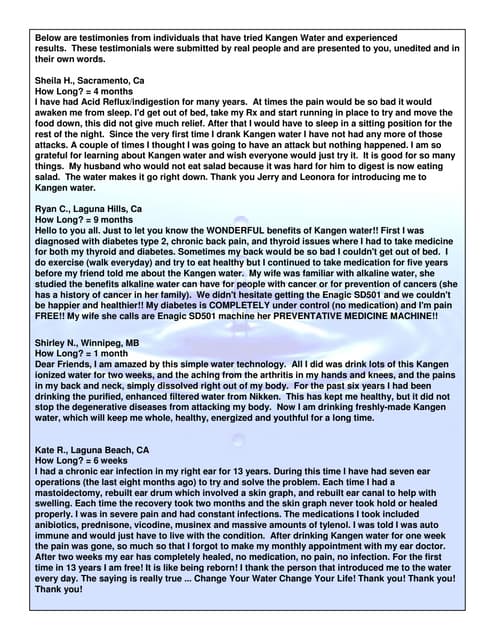 Below are testimonies from individuals that have tried Kangen Water and experienced results. These testimonials were submitted by real people and are presented to you, unedited and in their own words.

Sheila H., Sacramento, Ca
How Long? = 4 months
I have had Acid Reflux/indigestion for many years. At times the pain would be so bad it would awaken me from sleep. I'd get out of bed, take my Rx and start running in place to try and move the food down, this did not give much relief. After that I would have to sleep in a sitting position for the rest of the night. Since the very first time I drank Kangen water I have not had any more of those attacks. A couple of times I thought I was going to have an attack but nothing happened. I am so grateful for learning about Kangen water and wish everyone would just try it. It is good for so many things. My husband who would not eat salad because it was hard for him to digest is now eating salad. The water makes it go right down. Thank you Jerry and Leonora for introducing me to Kangen water.

Ryan C., Laguna Hills, Ca
How Long? = 9 months
Hello to you all. Just to let you know the WONDERFUL benefits of Kangen water!! First I was diagnosed with diabetes type 2, chronic back pain, and thyroid issues where I had to take medicine for both my thyroid and diabetes. Sometimes my back would be so bad I couldn't get out of bed. I do exercise (walk everyday) and try to eat healthy but I continued to take medication for five years before my friend told me about the Kangen water. My wife was familiar with alkaline water, she studied the benefits alkaline water can have for people with cancer or for prevention of cancers (she has a history of cancer in her family). We didn't hesitate getting the Enagic SD501 and we couldn't be happier and healthier!! My diabetes is COMPLETELY under control (no medication) and I'm pain FREE!! My wife she calls are Enagic SD501 machine her PREVENTATIVE MEDICINE MACHINE!!

Shirley N., Winnipeg, MB
How Long? = 1 month
Dear Friends, I am amazed by this simple water technology. All I did was drink lots of this Kangen ionized water for two weeks, and the aching from the arthritis in my hands and knees, and the pains in my back and neck, simply dissolved right out of my body. For the past six years I had been drinking the purified, enhanced filtered water from Nikken. This has kept me healthy, but it did not stop the degenerative diseases from attacking my body. Now I am drinking freshly-made Kangen water, which will keep me whole, healthy, energized and youthful for a long time.

Kate R., Laguna Beach, CA
How Long? = 6 weeks
I had a chronic ear infection in my right ear for 13 years. During this time I have had seven ear operations (the last eight months ago) to try and solve the problem. Each time I had a mastoidectomy, rebuilt ear drum which involved a skin graph, and rebuilt ear canal to help with swelling. Each time the recovery took two months and the skin graph never took hold or healed properly. I was in severe pain and had constant infections. The medications I took included anibiotics, prednisone, vicodine, musinex and massive amounts of tylenol. I was told I was auto immune and would just have to live with the condition. After drinking Kangen water for one week the pain was gone, so much so that I forgot to make my monthly appointment with my ear doctor. After two weeks my ear has completely healed, no medication, no pain, no infection. For the first time in 13 years I am free! It is like being reborn! I thank the person that introduced me to the water every day. The saying is really true ... Change Your Water Change Your Life! Thank you! Thank you! Thank you!